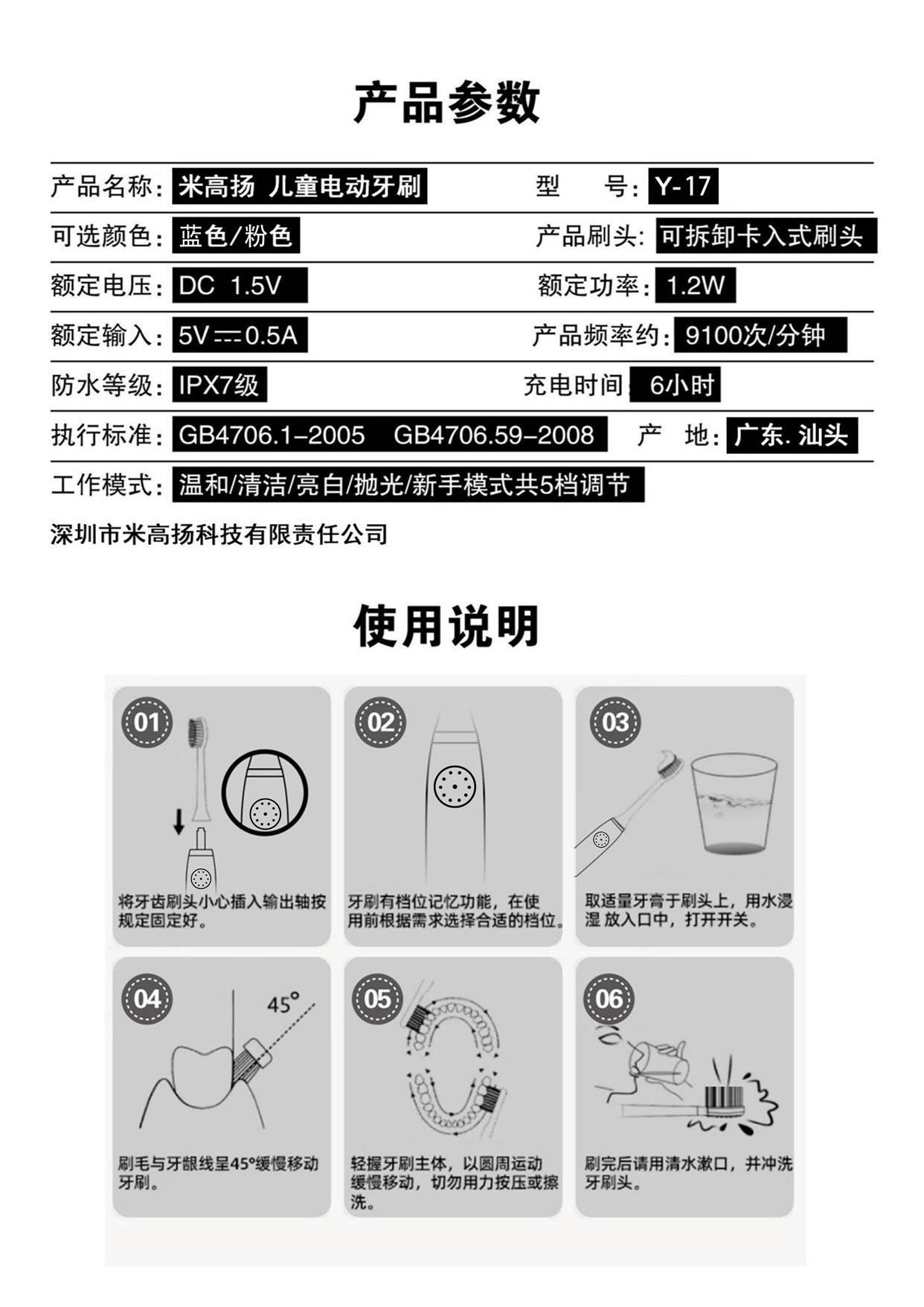 产品参数

产品名称：米高扬 儿童电动牙刷

型　号：Y-17

可选颜色：蓝色/粉色

产品刷头：可拆卸卡入式刷头

额定电压：DC 1.5V

额定功率：1.2W

额定输入：5V ⎓ 0.5A

产品频率约：9100次/分钟

防水等级：IPX7级

充电时间：6小时

执行标准：GB4706.1-2005 GB4706.59-2008

产　地：广东. 汕头

工作模式：温和/清洁/亮白/抛光/新手模式共5档调节

深圳市米高扬科技有限责任公司

使用说明

01
将牙齿刷头小心插入输出轴按规定固定好。

02
牙刷有档位记忆功能，在使用前根据需求选择合适的档位。

03
取适量牙膏于刷头上，用水浸湿 放入口中，打开开关。

04
45°
刷毛与牙龈线呈45°缓慢移动牙刷。

05
轻握牙刷主体，以圆周运动缓慢移动，切勿用力按压或擦洗。

06
刷完后请用清水漱口，并冲洗牙刷头。